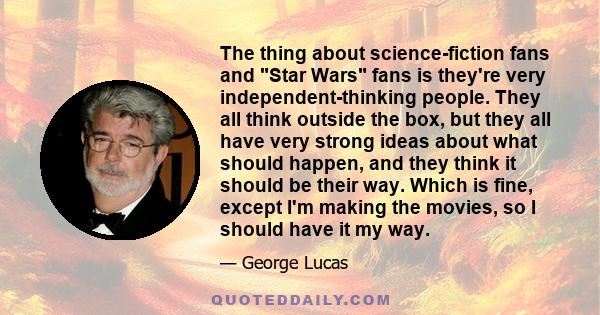 The thing about science-fiction fans and "Star Wars" fans is they're very independent-thinking people. They all think outside the box, but they all have very strong ideas about what should happen, and they think it should be their way. Which is fine, except I'm making the movies, so I should have it my way.

— George Lucas

QUOTEDDAILY.COM